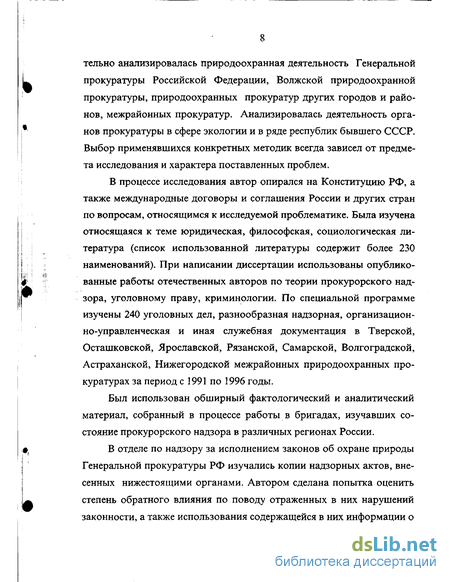 8

тельно анализировалась природоохранная деятельность Генеральной прокуратуры Российской Федерации, Волжской природоохранной прокуратуры, природоохранных прокуратур других городов и районов, межрайонных прокуратур. Анализировалась деятельность органов прокуратуры в сфере экологии и в ряде республик бывшего СССР. Выбор применявшихся конкретных методик всегда зависел от предмета исследования и характера поставленных проблем.

В процессе исследования автор опирался на Конституцию РФ, а также международные договоры и соглашения России и других стран по вопросам, относящимся к исследуемой проблематике. Была изучена относящаяся к теме юридическая, философская, социологическая литература (список использованной литературы содержит более 230 наименований). При написании диссертации использованы опубликованные работы отечественных авторов по теории прокурорского надзора, уголовному праву, криминологии. По специальной программе изучены 240 уголовных дел, разнообразная надзорная, организационно-управленческая и иная служебная документация в Тверской, Осташковской, Ярославской, Рязанской, Самарской, Волгоградской, Астраханской, Нижегородской межрайонных природоохранных прокуратурах за период с 1991 по 1996 годы.

Был использован обширный фактологический и аналитический материал, собранный в процессе работы в бригадах, изучавших состояние прокурорского надзора в различных регионах России.

В отделе по надзору за исполнением законов об охране природы Генеральной прокуратуры РФ изучались копии надзорных актов, внесенных нижестоящими органами. Автором сделана попытка оценить степень обратного влияния по поводу отраженных в них нарушений законности, а также использования содержащейся в них информации о

dsLib.net
библиотека диссертаций